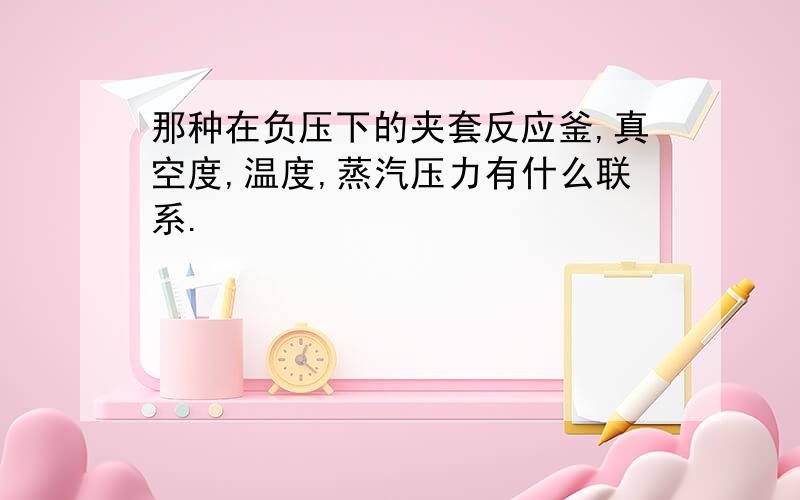 那种在负压下的夹套反应釜,真空度,温度,蒸汽压力有什么联系.